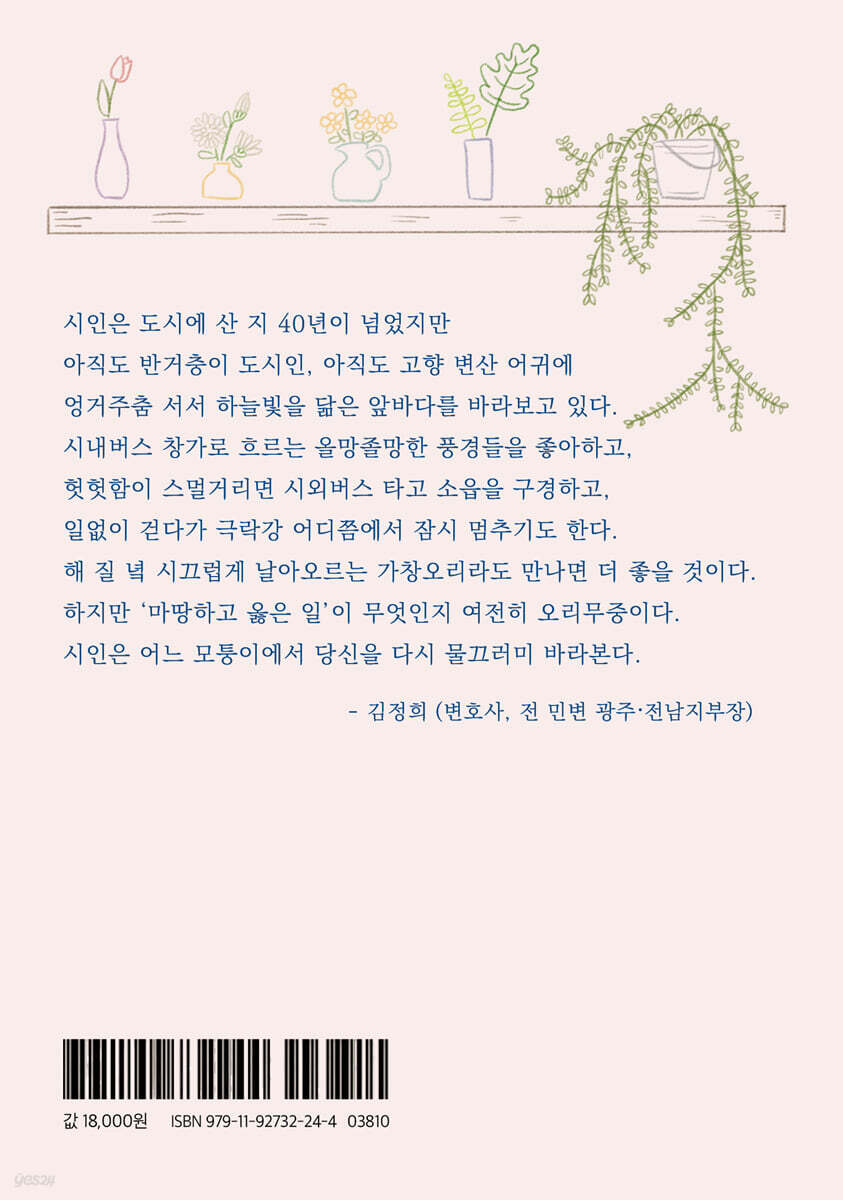 시인은 도시에 산 지 40년이 넘었지만

아직도 반거충이 도시인, 아직도 고향 변산 어귀에

엉거주춤 서서 하늘빛을 닮은 앞바다를 바라보고 있다.

시내버스 창가로 흐르는 올망졸망한 풍경들을 좋아하고,

헛헛함이 스멀거리면 시외버스 타고 소읍을 구경하고,

일없이 걷다가 극락강 어디쯤에서 잠시 멈추기도 한다.

해 질 녘 시끄럽게 날아오르는 가창오리라도 만나면 더 좋을 것이다.

하지만 '마땅하고 옳은 일'이 무엇인지 여전히 오리무중이다.

시인은 어느 모퉁이에서 당신을 다시 물끄러미 바라본다.

- 김정희 (변호사, 전 민변 광주·전남지부장)

값 18,000원 ISBN 979-11-92732-24-4 03810

yes24